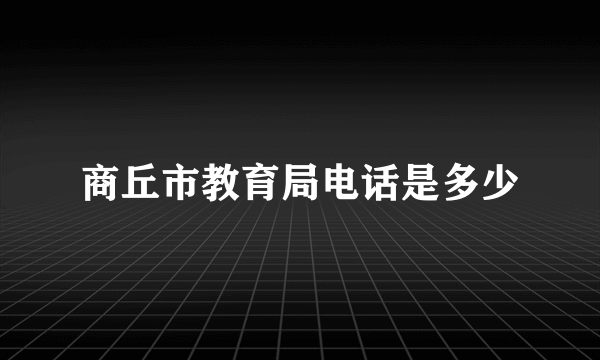 商丘市教育局电话是多少